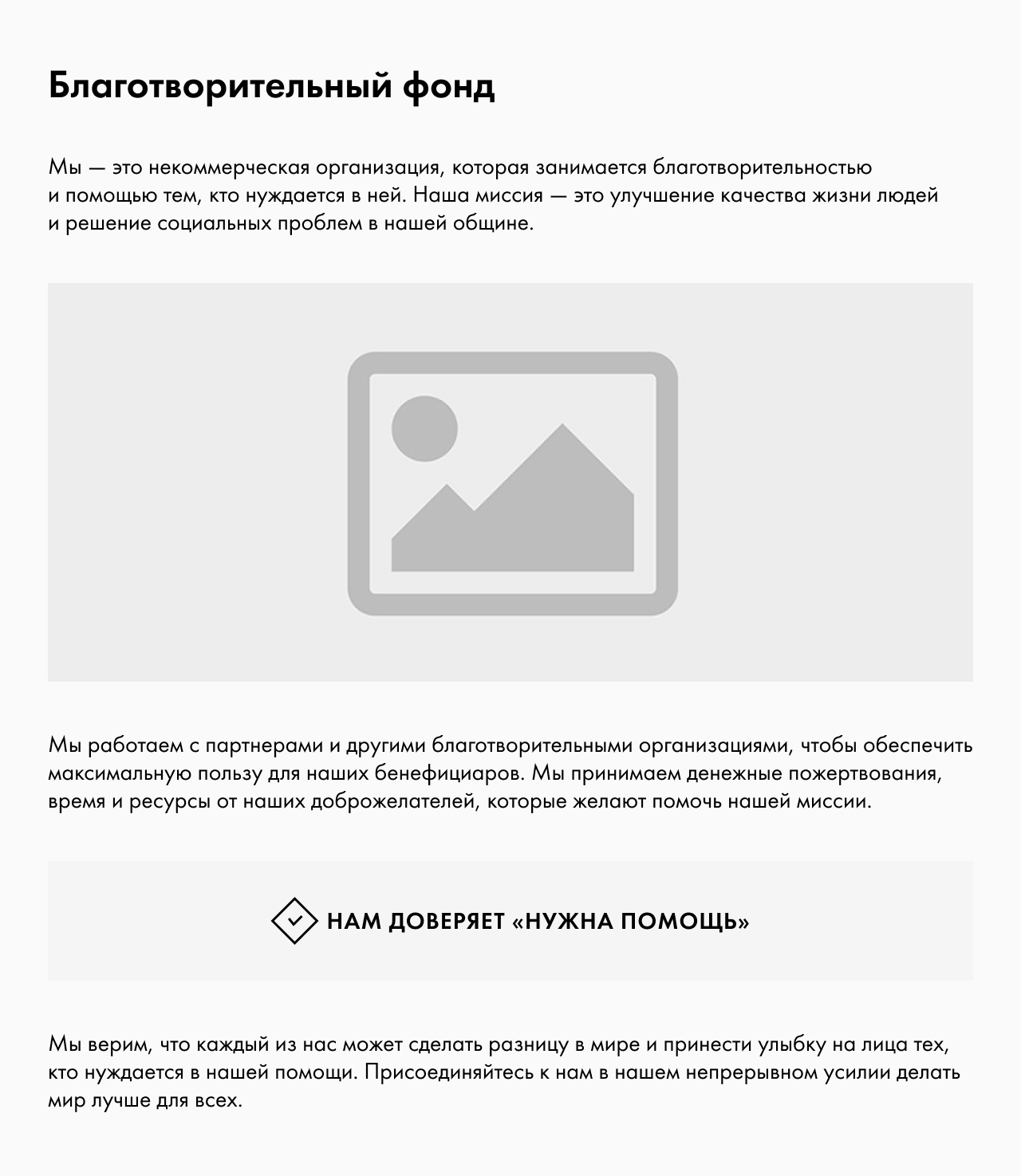 Благотворительный фонд

Мы — это некоммерческая организация, которая занимается благотворительностью и помощью тем, кто нуждается в ней. Наша миссия — это улучшение качества жизни людей и решение социальных проблем в нашей общине.

Мы работаем с партнерами и другими благотворительными организациями, чтобы обеспечить максимальную пользу для наших бенефициаров. Мы принимаем денежные пожертвования, время и ресурсы от наших доброжелателей, которые желают помочь нашей миссии.

НАМ ДОВЕРЯЕТ «НУЖНА ПОМОЩЬ»

Мы верим, что каждый из нас может сделать разницу в мире и принести улыбку на лица тех, кто нуждается в нашей помощи. Присоединяйтесь к нам в нашем непрерывном усилии делать мир лучше для всех.